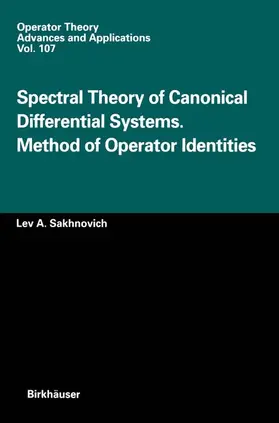 Operator Theory
Advances and Applications
Vol. 107

Spectral Theory of Canonical Differential Systems. Method of Operator Identities

Lev A. Sakhnovich

Birkhäuser